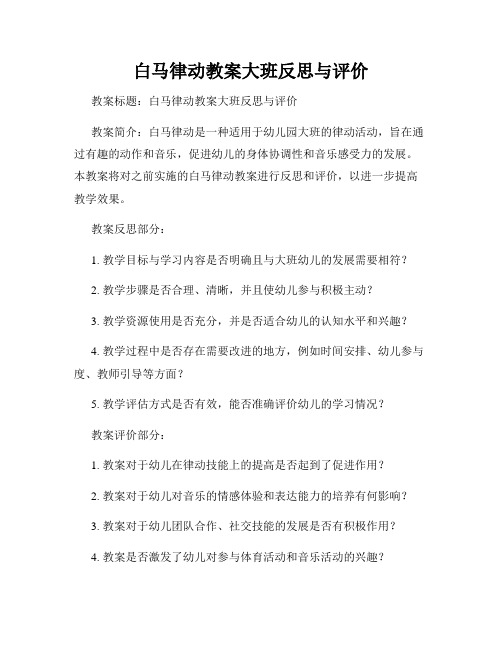 白马律动教案大班反思与评价

教案标题：白马律动教案大班反思与评价

教案简介：白马律动是一种适用于幼儿园大班的律动活动，旨在通过有趣的动作和音乐，促进幼儿的身体协调性和音乐感受力的发展。本教案将对之前实施的白马律动教案进行反思和评价，以进一步提高教学效果。

教案反思部分：

1. 教学目标与学习内容是否明确且与大班幼儿的发展需要相符？

2. 教学步骤是否合理、清晰，并且使幼儿参与积极主动？

3. 教学资源使用是否充分，并是否适合幼儿的认知水平和兴趣？

4. 教学过程中是否存在需要改进的地方，例如时间安排、幼儿参与度、教师引导等方面？

5. 教学评估方式是否有效，能否准确评价幼儿的学习情况？

教案评价部分：

1. 教案对于幼儿在律动技能上的提高是否起到了促进作用？

2. 教案对于幼儿对音乐的情感体验和表达能力的培养有何影响？

3. 教案对于幼儿团队合作、社交技能的发展是否有积极作用？

4. 教案是否激发了幼儿对参与体育活动和音乐活动的兴趣？